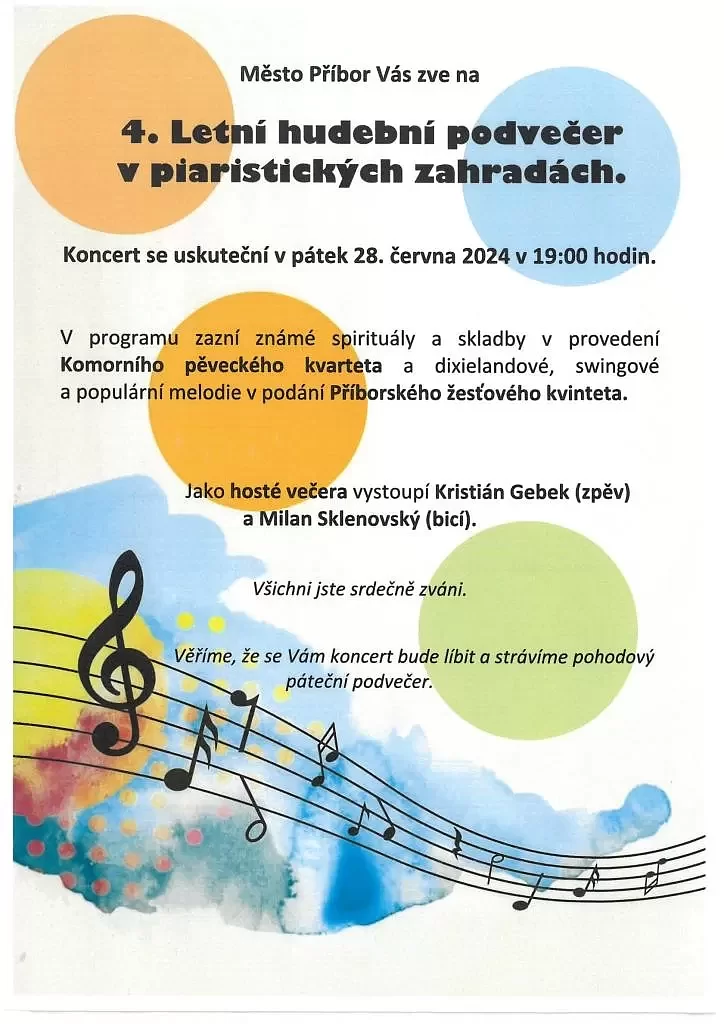 Město Příbor Vás zve na

4. Letní hudební podvečer
v piaristických zahradách.

Koncert se uskuteční v pátek 28. června 2024 v 19:00 hodin.

V programu zazní známé spirituály a skladby v provedení Komorního pěveckého kvarteta a dixielandové, swingové a populární melodie v podání Příborského žesťového kvinteta.

Jako hosté večera vystoupí Kristián Gebek (zpěv)
a Milan Sklenovský (bicí).

Všichni jste srdečně zváni.

Věříme, že se Vám koncert bude líbit a strávíme pohodový páteční podvečer.